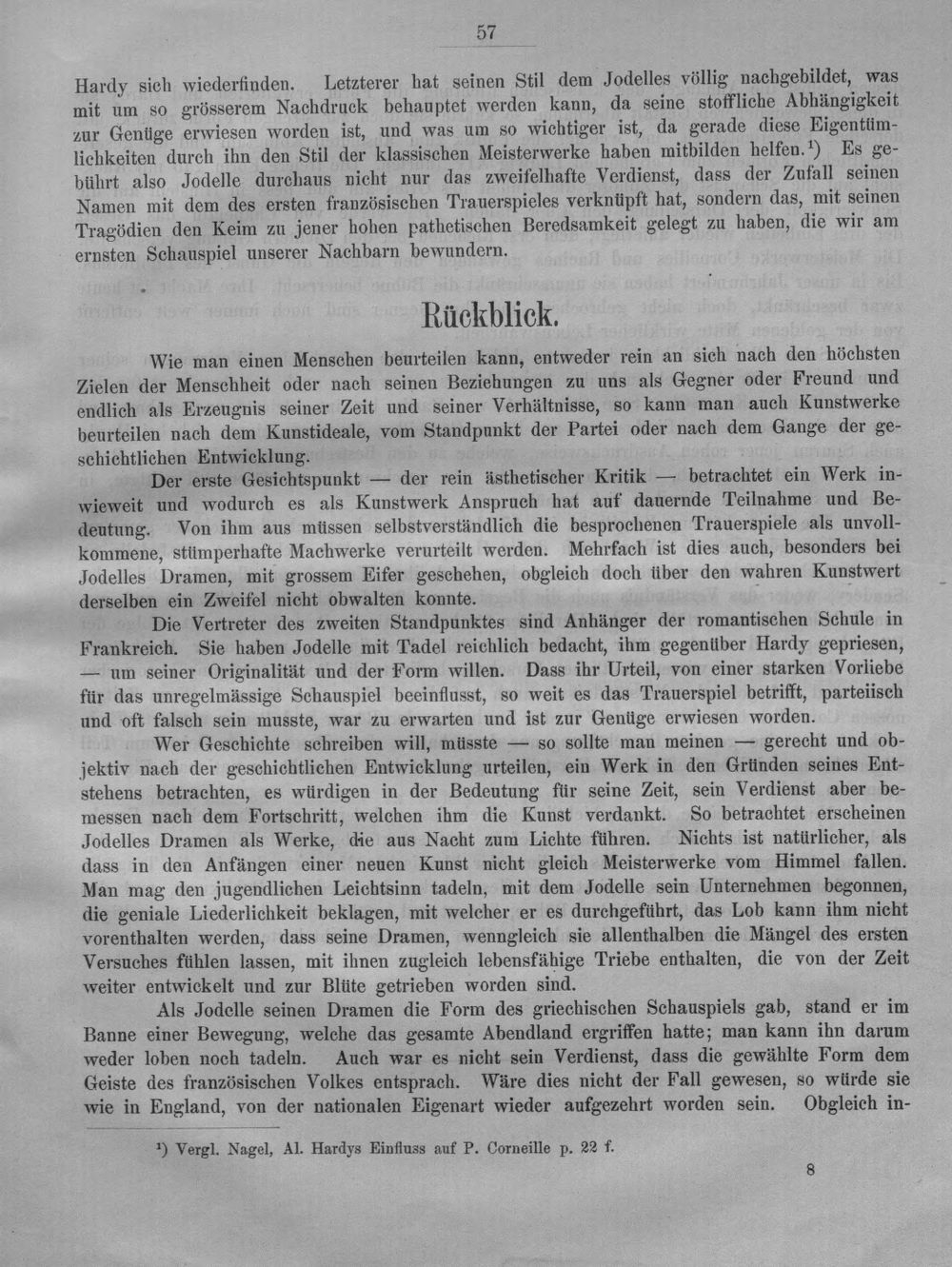 57

Hardy sich wiederfinden. Letzterer hat seinen Stil dem Jodelles völlig nachgebildet, was mit um so grösserem Nachdruck behauptet werden kann, da seine stoffliche Abhängigkeit zur Genüge erwiesen worden ist, und was um so wichtiger ist, da gerade diese Eigentümlichkeiten durch ihn den Stil der klassischen Meisterwerke haben mitbilden helfen.$^{1}$) Es gebührt also Jodelle durchaus nicht nur das zweifelhafte Verdienst, dass der Zufall seinen Namen mit dem des ersten französischen Trauerspieles verknüpft hat, sondern das, mit seinen Tragödien den Keim zu jener hohen pathetischen Beredsamkeit gelegt zu haben, die wir am ernsten Schauspiel unserer Nachbarn bewundern.

Rückblick.

Wie man einen Menschen beurteilen kann, entweder rein an sich nach den höchsten Zielen der Menschheit oder nach seinen Beziehungen zu uns als Gegner oder Freund und endlich als Erzeugnis seiner Zeit und seiner Verhältnisse, so kann man auch Kunstwerke beurteilen nach dem Kunstideale, vom Standpunkt der Partei oder nach dem Gange der geschichtlichen Entwicklung.

Der erste Gesichtspunkt — der rein ästhetischer Kritik — betrachtet ein Werk inwieweit und wodurch es als Kunstwerk Anspruch hat auf dauernde Teilnahme und Bedeutung. Von ihm aus müssen selbstverständlich die besprochenen Trauerspiele als unvollkommene, stümperhafte Machwerke verurteilt werden. Mehrfach ist dies auch, besonders bei Jodelles Dramen, mit grossem Eifer geschehen, obgleich doch über den wahren Kunstwert derselben ein Zweifel nicht obwalten konnte.

Die Vertreter des zweiten Standpunktes sind Anhänger der romantischen Schule in Frankreich. Sie haben Jodelle mit Tadel reichlich bedacht, ihm gegenüber Hardy gepriesen, — um seiner Originalität und der Form willen. Dass ihr Urteil, von einer starken Vorliebe für das unregelmässige Schauspiel beeinflusst, so weit es das Trauerspiel betrifft, parteiisch und oft falsch sein musste, war zu erwarten und ist zur Genüge erwiesen worden.

Wer Geschichte schreiben will, müsste — so sollte man meinen — gerecht und objektiv nach der geschichtlichen Entwicklung urteilen, ein Werk in den Gründen seines Entstehens betrachten, es würdigen in der Bedeutung für seine Zeit, sein Verdienst aber bemessen nach dem Fortschritt, welchen ihm die Kunst verdankt. So betrachtet erscheinen Jodelles Dramen als Werke, die aus Nacht zum Lichte führen. Nichts ist natürlicher, als dass in den Anfängen einer neuen Kunst nicht gleich Meisterwerke vom Himmel fallen. Man mag den jugendlichen Leichtsinn tadeln, mit dem Jodelle sein Unternehmen begonnen, die geniale Liederlichkeit beklagen, mit welcher er es durchgeführt, das Lob kann ihm nicht vorenthalten werden, dass seine Dramen, wenngleich sie allenthalben die Mängel des ersten Versuches fühlen lassen, mit ihnen zugleich lebensfähige Triebe enthalten, die von der Zeit weiter entwickelt und zur Blüte getrieben worden sind.

Als Jodelle seinen Dramen die Form des griechischen Schauspiels gab, stand er im Banne einer Bewegung, welche das gesamte Abendland ergriffen hatte; man kann ihn darum weder loben noch tadeln. Auch war es nicht sein Verdienst, dass die gewählte Form dem Geiste des französischen Volkes entsprach. Wäre dies nicht der Fall gewesen, so würde sie wie in England, von der nationalen Eigenart wieder aufgezehrt worden sein. Obgleich in-

$^{1}$) Vergl. Nagel, Al. Hardys Einfluss auf P. Corneille p. 22 f.

8